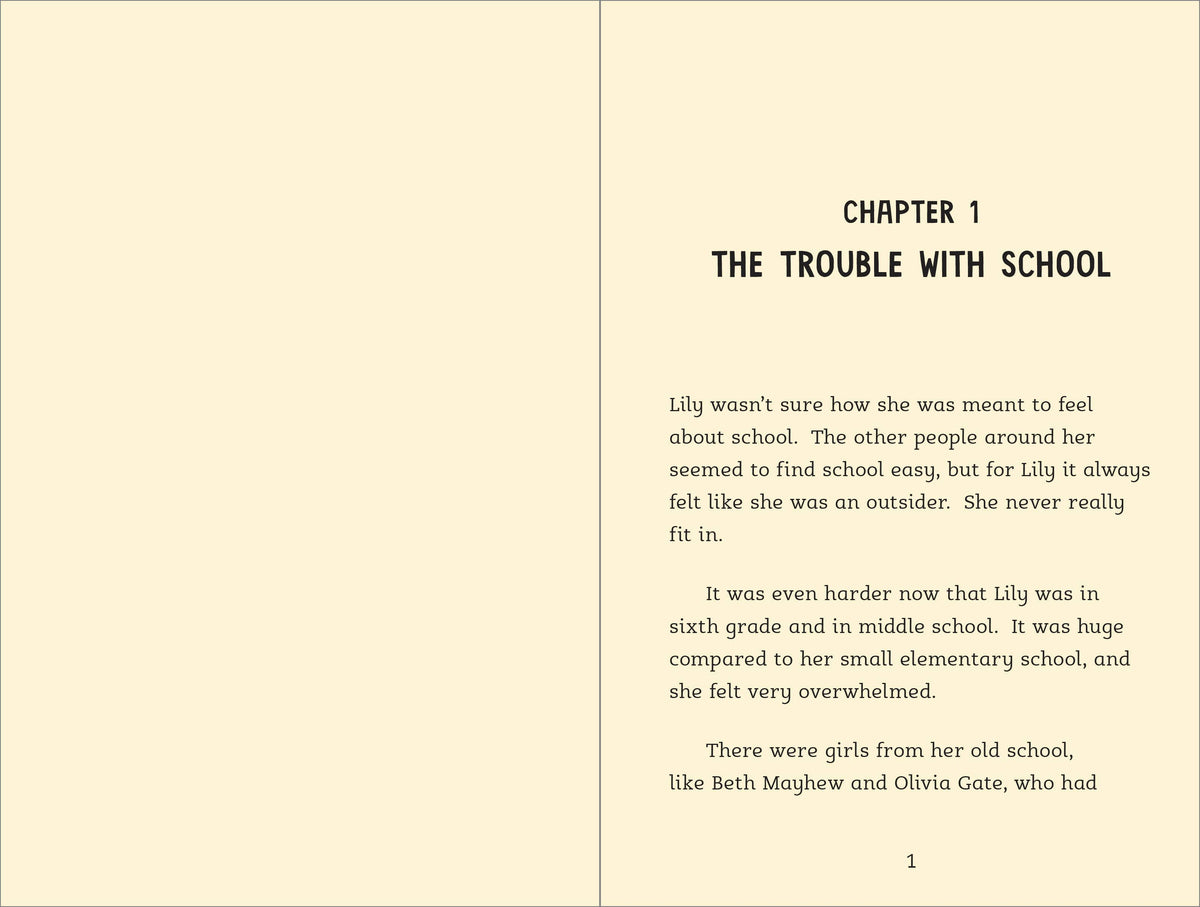 CHAPTER 1
THE TROUBLE WITH SCHOOL

Lily wasn't sure how she was meant to feel about school. The other people around her seemed to find school easy, but for Lily it always felt like she was an outsider. She never really fit in.

It was even harder now that Lily was in sixth grade and in middle school. It was huge compared to her small elementary school, and she felt very overwhelmed.

There were girls from her old school, like Beth Mayhew and Olivia Gate, who had

1